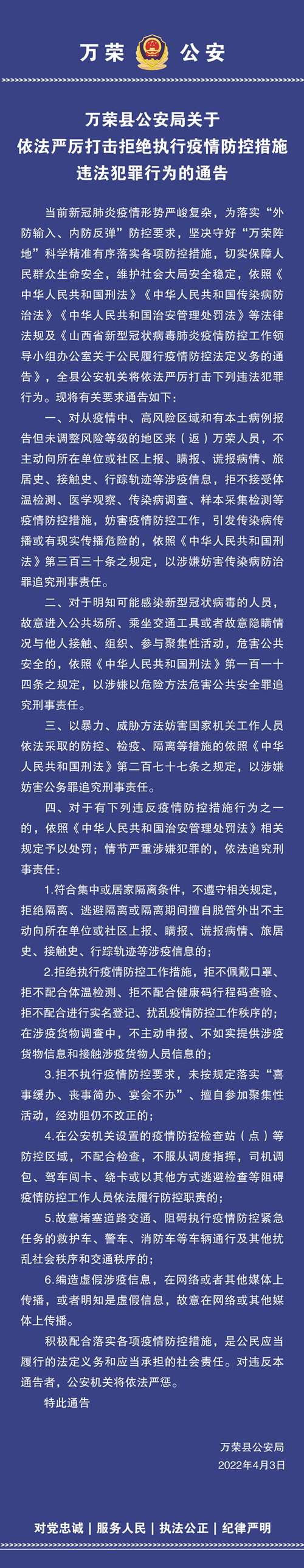 万荣 公安

万荣县公安局关于
依法严厉打击拒绝执行疫情防控措施
违法犯罪行为的通告

当前新冠肺炎疫情形势严峻复杂，为落实“外防输入、内防反弹”防控要求，坚决守好“万荣阵地”科学精准有序落实各项防控措施，切实保障人民群众生命安全，维护社会大局安全稳定，依照《中华人民共和国刑法》《中华人民共和国传染病防治法》《中华人民共和国治安管理处罚法》等法律法规及《山西省新型冠状病毒肺炎疫情防控工作领导小组办公室关于公民履行疫情防控法定义务的通告》，全县公安机关将依法严厉打击下列违法犯罪行为。现将有关要求通告如下：

一、对从疫情中、高风险区域和有本土病例报告但未调整风险等级的地区来（返）万荣人员，不主动向所在单位或社区上报、瞒报、谎报病情、旅居史、接触史、行踪轨迹等涉疫信息，拒不接受体温检测、医学观察、传染病调查、样本采集检测等疫情防控措施，妨害疫情防控工作，引发传染病传播或有现实传播危险的，依照《中华人民共和国刑法》第三百三十条之规定，以涉嫌妨害传染病防治罪追究刑事责任。

二、对于明知可能感染新型冠状病毒的人员，故意进入公共场所、乘坐交通工具或者故意隐瞒情况与他人接触、组织、参与聚集性活动，危害公共安全的，依照《中华人民共和国刑法》第一百一十四条之规定，以涉嫌以危险方法危害公共安全罪追究刑事责任。

三、以暴力、威胁方法妨害国家机关工作人员依法采取的防控、检疫、隔离等措施的依照《中华人民共和国刑法》第二百七十七条之规定，以涉嫌妨害公务罪追究刑事责任。

四、对于有下列违反疫情防控措施行为之一的，依照《中华人民共和国治安管理处罚法》相关规定予以处罚；情节严重涉嫌犯罪的，依法追究刑事责任：

1.符合集中或居家隔离条件，不遵守相关规定，拒绝隔离、逃避隔离或隔离期间擅自脱管外出不主动向所在单位或社区上报、瞒报、谎报病情、旅居史、接触史、行踪轨迹等涉疫信息的；

2.拒绝执行疫情防控工作措施，拒不佩戴口罩、拒不配合体温检测、拒不配合健康码行程码查验、拒不配合进行实名登记、扰乱疫情防控工作秩序的；在涉疫货物调查中，不主动申报、不如实提供涉疫货物信息和接触涉疫货物人员信息的；

3.拒不执行疫情防控要求，未按规定落实“喜事缓办、丧事简办、宴会不办”、擅自参加聚集性活动，经劝阻仍不改正的；

4.在公安机关设置的疫情防控检查站（点）等防控区域，不配合检查，不服从调度指挥，司机调包、驾车闯卡、绕卡或以其他方式逃避检查等阻碍疫情防控工作人员依法履行防控职责的；

5.故意堵塞道路交通、阻碍执行疫情防控紧急任务的救护车、警车、消防车等车辆通行及其他扰乱社会秩序和交通秩序的；

6.编造虚假涉疫信息，在网络或者其他媒体上传播，或者明知是虚假信息，故意在网络或其他媒体上传播。

积极配合落实各项疫情防控措施，是公民应当履行的法定义务和应当承担的社会责任。对违反本通告者，公安机关将依法严惩。

特此通告

万荣县公安局
2022年4月3日

对党忠诚 | 服务人民 | 执法公正 | 纪律严明